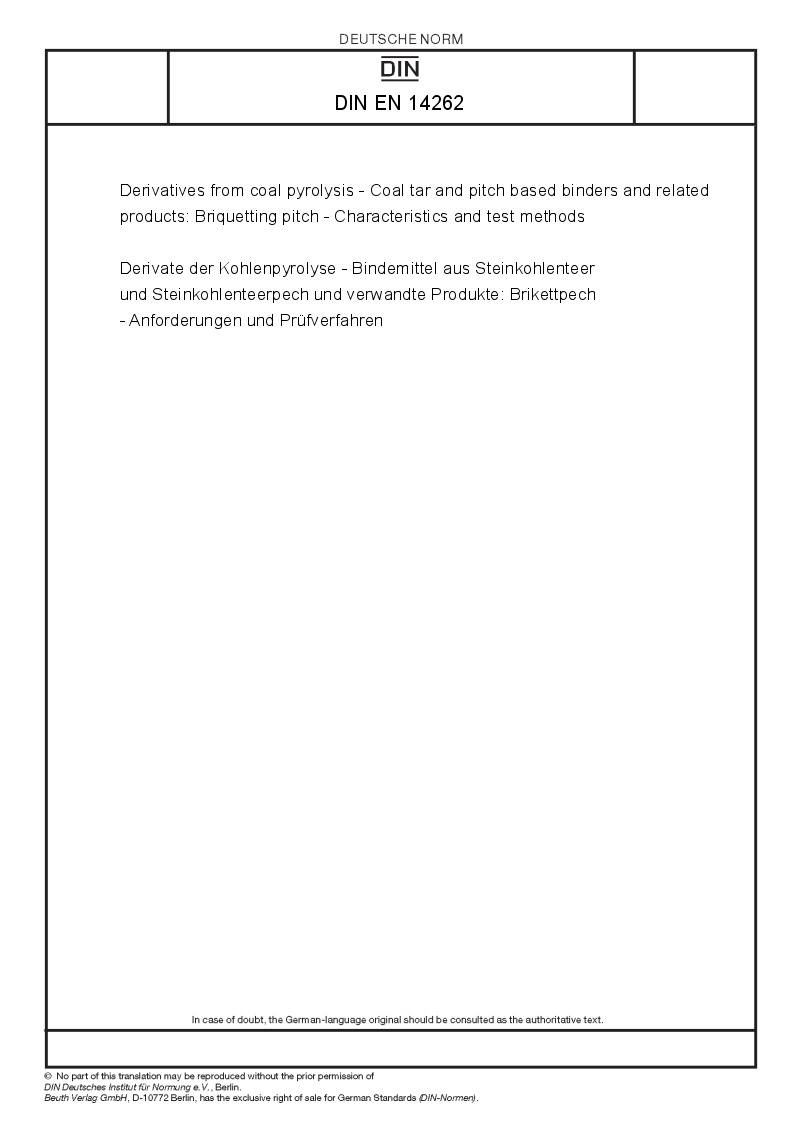 DEUTSCHE NORM

DIN

DIN EN 14262

Derivatives from coal pyrolysis - Coal tar and pitch based binders and related products: Briquetting pitch - Characteristics and test methods

Derivate der Kohlenpyrolyse - Bindemittel aus Steinkohlenteer und Steinkohlenteerpech und verwandte Produkte: Brikettpech - Anforderungen und Prüfverfahren

In case of doubt, the German-language original should be consulted as the authoritative text.

© No part of this translation may be reproduced without the prior permission of DIN Deutsches Institut für Normung e.V., Berlin.
Beuth Verlag GmbH, D-10772 Berlin, has the exclusive right of sale for German Standards (DIN-Normen).